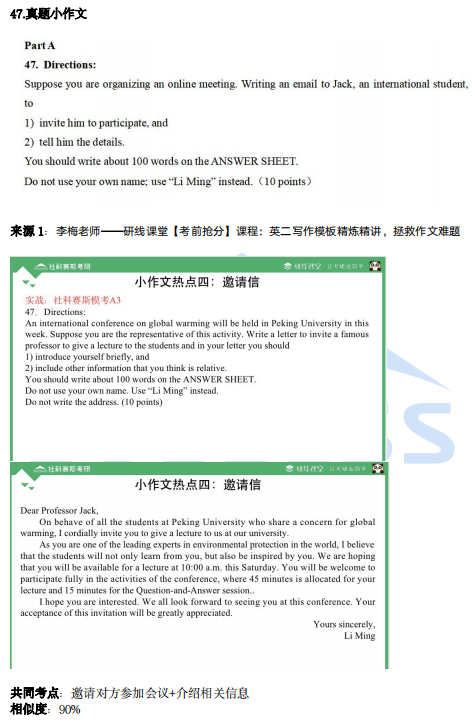 47.真题小作文

Part A

47. Directions:

Suppose you are organizing an online meeting. Writing an email to Jack, an international student, to

1) invite him to participate, and

2) tell him the details.

You should write about 100 words on the ANSWER SHEET.

Do not use your own name; use "Li Ming" instead.（10 points）

来源 1：李梅老师——研线课堂【考前抢分】课程：英二写作模板精炼精讲，拯救作文难题

社科赛斯考研 研线课堂 让考研更简单

小作文热点四：邀请信

实战：社科赛斯模考A3

47. Directions:

An international conference on global warming will be held in Peking University in this week. Suppose you are the representative of this activity. Write a letter to invite a famous professor to give a lecture to the students and in your letter you should

1) introduce yourself briefly, and

2) include other information that you think is relative.

You should write about 100 words on the ANSWER SHEET.

Do not use your own name. Use "Li Ming" instead.

Do not write the address. (10 points)

社科赛斯考研 研线课堂 让考研更简单

小作文热点四：邀请信

Dear Professor Jack,

On behave of all the students at Peking University who share a concern for global warming, I cordially invite you to give a lecture to us at our university.

As you are one of the leading experts in environmental protection in the world, I believe that the students will not only learn from you, but also be inspired by you. We are hoping that you will be available for a lecture at 10:00 a.m. this Saturday. You will be welcome to participate fully in the activities of the conference, where 45 minutes is allocated for your lecture and 15 minutes for the Question-and-Answer session..

I hope you are interested. We all look forward to seeing you at this conference. Your acceptance of this invitation will be greatly appreciated.

Yours sincerely,
Li Ming

共同考点：邀请对方参加会议+介绍相关信息
相似度：90%